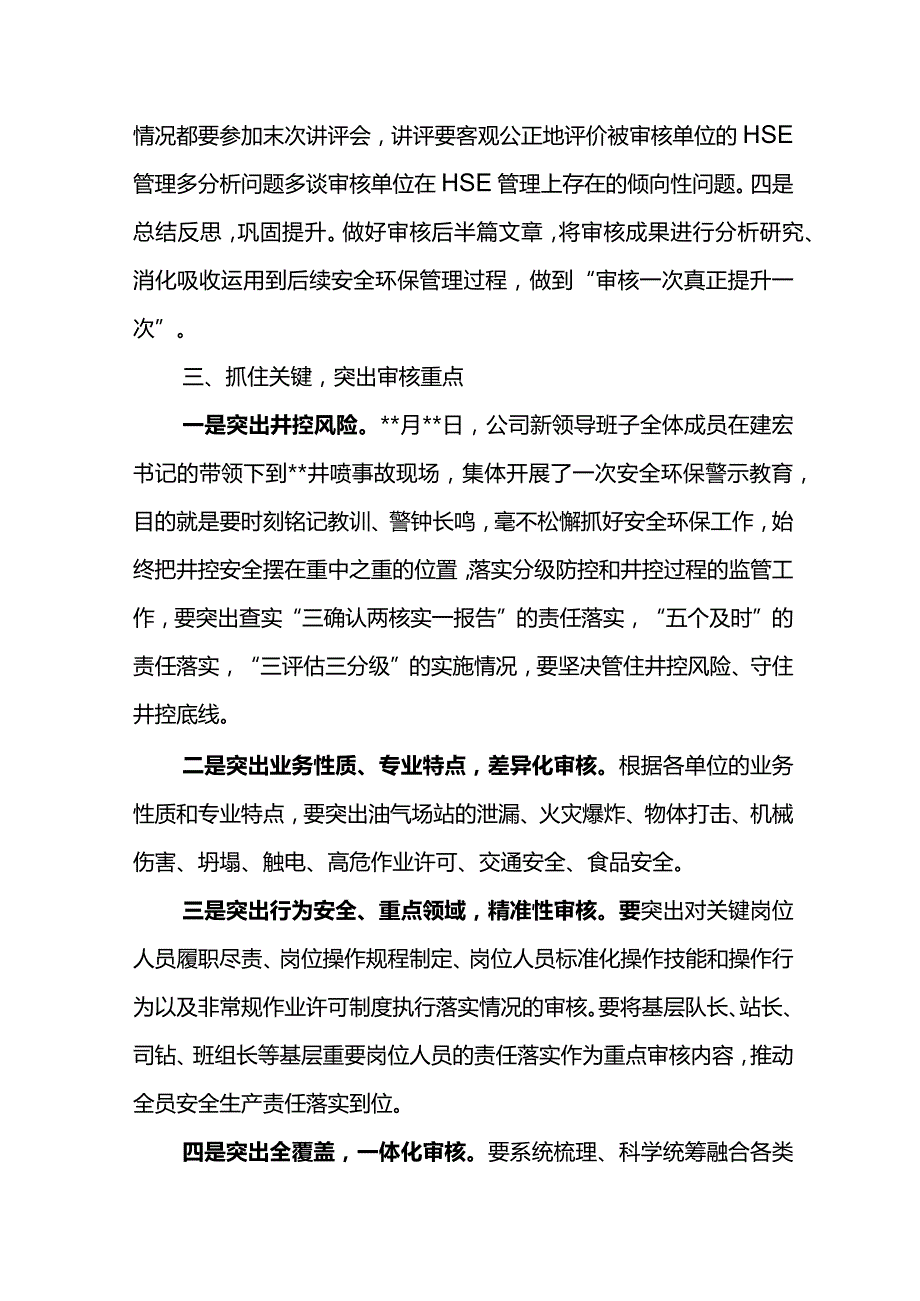 情况都要参加末次讲评会，讲评要客观公正地评价被审核单位的HSE管理多分析问题多谈审核单位在HSE管理上存在的倾向性问题。四是总结反思，巩固提升。做好审核后半篇文章，将审核成果进行分析研究、消化吸收运用到后续安全环保管理过程，做到“审核一次真正提升一次”。

三、抓住关键，突出审核重点

一是突出井控风险。**月**日，公司新领导班子全体成员在建宏书记的带领下到**井喷事故现场，集体开展了一次安全环保警示教育，目的就是要时刻铭记教训、警钟长鸣，毫不松懈抓好安全环保工作，始终把井控安全摆在重中之重的位置，落实分级防控和井控过程的监管工作，要突出查实“三确认两核实一报告”的责任落实，“五个及时”的责任落实，“三评估三分级”的实施情况，要坚决管住井控风险、守住井控底线。

二是突出业务性质、专业特点，差异化审核。根据各单位的业务性质和专业特点，要突出油气场站的泄漏、火灾爆炸、物体打击、机械伤害、坍塌、触电、高危作业许可、交通安全、食品安全。

三是突出行为安全、重点领域，精准性审核。要突出对关键岗位人员履职尽责、岗位操作规程制定、岗位人员标准化操作技能和操作行为以及非常规作业许可制度执行落实情况的审核。要将基层队长、站长、司钻、班组长等基层重要岗位人员的责任落实作为重点审核内容，推动全员安全生产责任落实到位。

四是突出全覆盖，一体化审核。要系统梳理、科学统筹融合各类